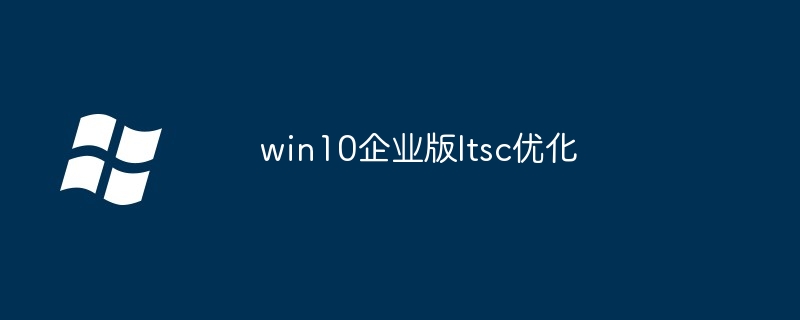 win10企业版ltsc优化